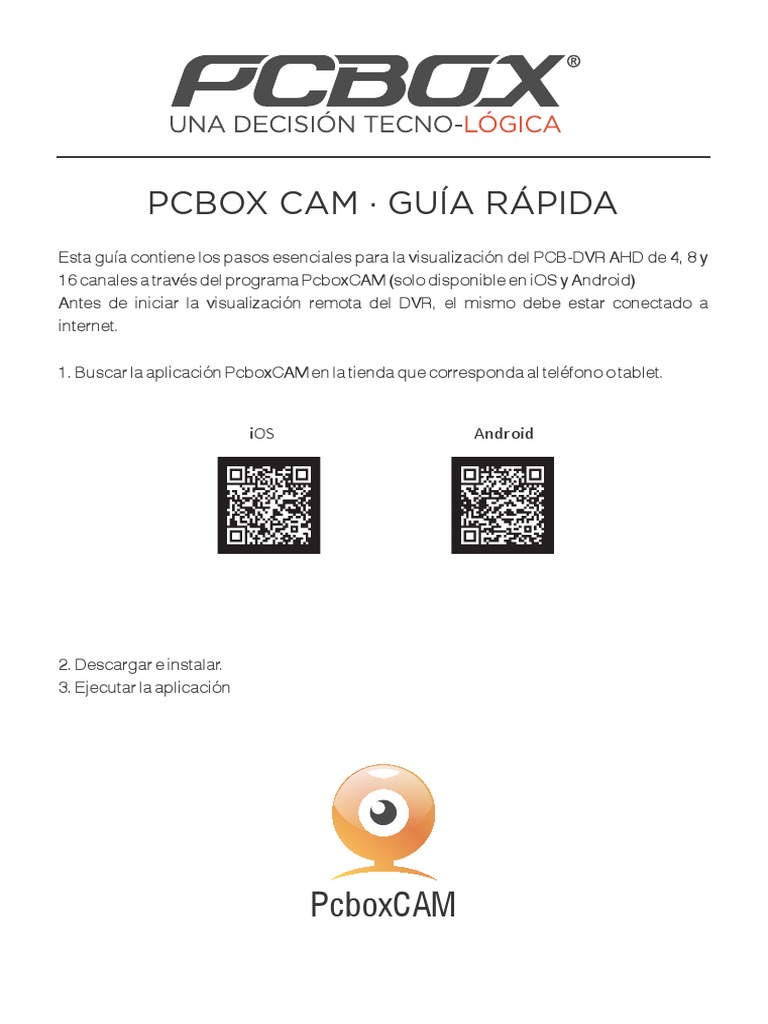 PCBOX®
UNA DECISIÓN TECNO-LÓGICA

PCBOX CAM · GUÍA RÁPIDA

Esta guía contiene los pasos esenciales para la visualización del PCB-DVR AHD de 4, 8 y 16 canales a través del programa PcboxCAM (solo disponible en iOS y Android)
Antes de iniciar la visualización remota del DVR, el mismo debe estar conectado a internet.

1. Buscar la aplicación PcboxCAM en la tienda que corresponda al teléfono o tablet.

iOS

Android

2. Descargar e instalar.
3. Ejecutar la aplicación

PcboxCAM